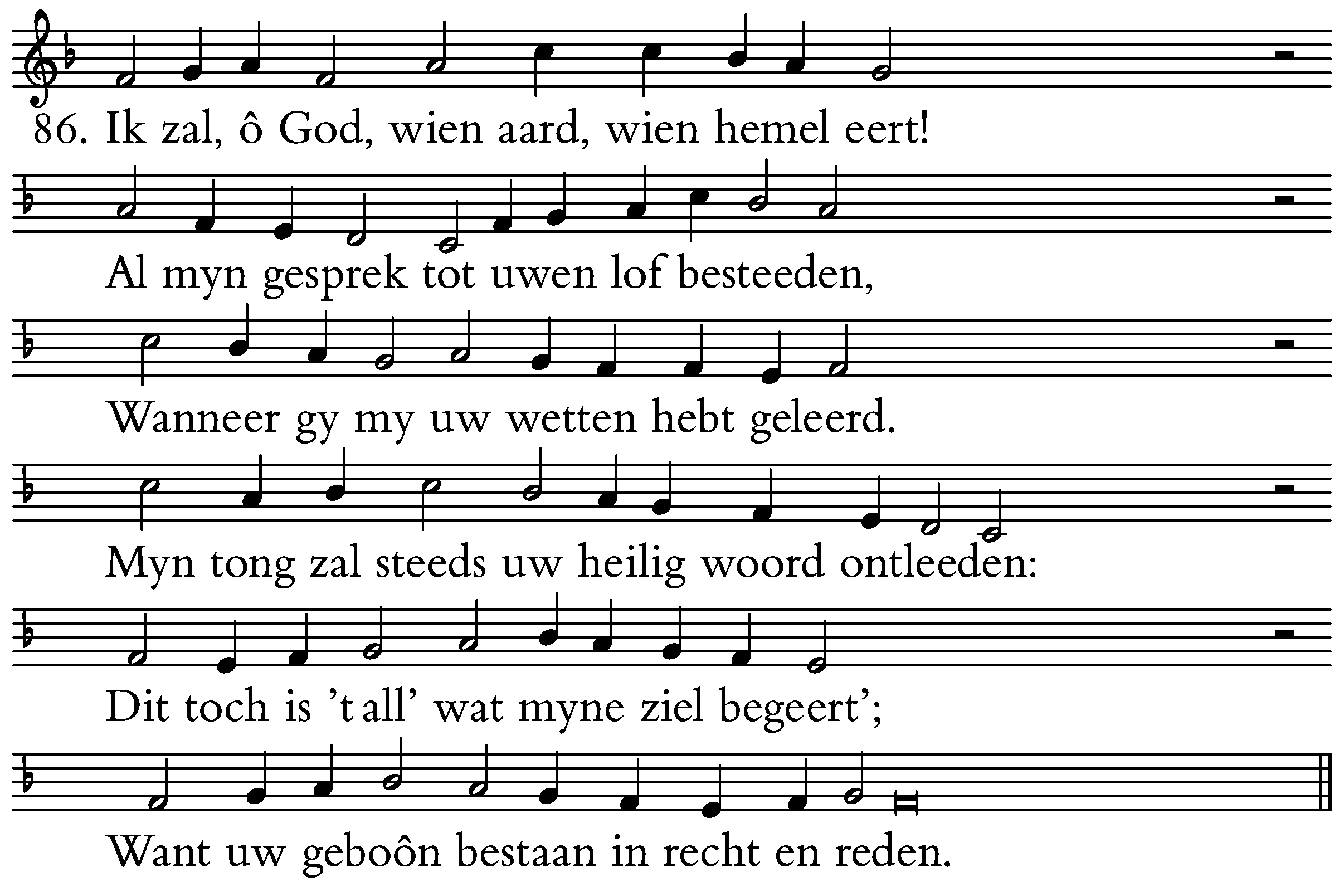 86. Ik zal, ô God, wien aard, wien hemel eert!

Al myn gesprek tot uwen lof besteeden,

Wanneer gy my uw wetten hebt geleerd.

Myn tong zal steeds uw heilig woord ontleeden:

Dit toch is 't all' wat myne ziel begeert';

Want uw geboôn bestaan in recht en reden.